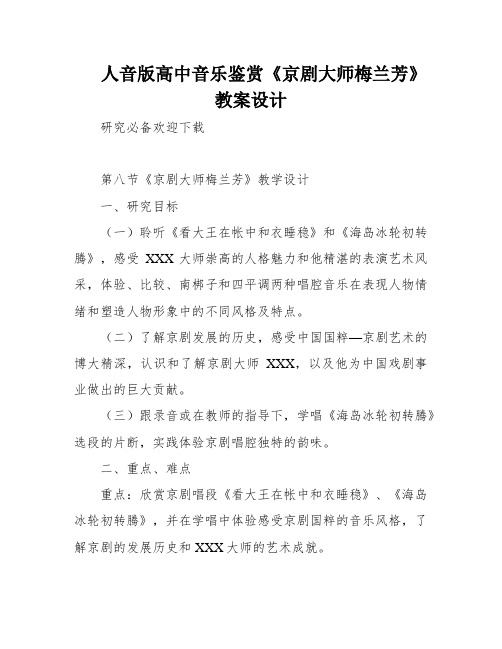 人音版高中音乐鉴赏《京剧大师梅兰芳》教案设计

研究必备欢迎下载

第八节《京剧大师梅兰芳》教学设计

一、研究目标

（一）聆听《看大王在帐中和衣睡稳》和《海岛冰轮初转腾》，感受 XXX 大师崇高的人格魅力和他精湛的表演艺术风采，体验、比较、南梆子和四平调两种唱腔音乐在表现人物情绪和塑造人物形象中的不同风格及特点。

（二）了解京剧发展的历史，感受中国国粹—京剧艺术的博大精深，认识和了解京剧大师 XXX，以及他为中国戏剧事业做出的巨大贡献。

（三）跟录音或在教师的指导下，学唱《海岛冰轮初转腾》选段的片断，实践体验京剧唱腔独特的韵味。

二、重点、难点

重点：欣赏京剧唱段《看大王在帐中和衣睡稳》、《海岛冰轮初转腾》，并在学唱中体验感受京剧国粹的音乐风格，了解京剧的发展历史和 XXX 大师的艺术成就。